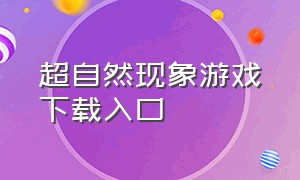 超自然现象游戏下载入口